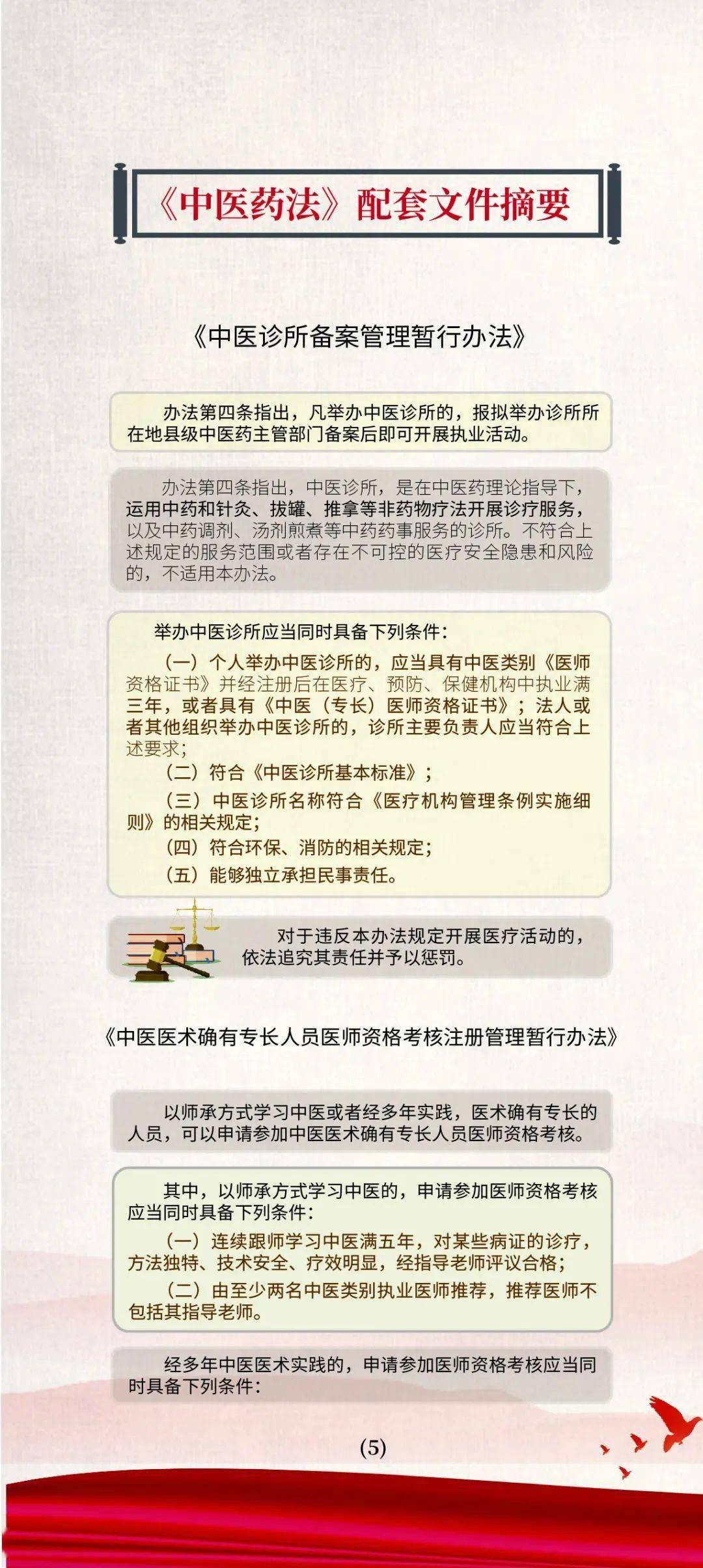 《中医药法》配套文件摘要

《中医诊所备案管理暂行办法》

办法第四条指出，凡举办中医诊所的，报拟举办诊所所在地县级中医药主管部门备案后即可开展执业活动。

办法第四条指出，中医诊所，是在中医药理论指导下，运用中药和针灸、拔罐、推拿等非药物疗法开展诊疗服务，以及中药调剂、汤剂煎煮等中药药事服务的诊所。不符合上述规定的服务范围或者存在不可控的医疗安全隐患和风险的，不适用本办法。

举办中医诊所应当同时具备下列条件：

（一）个人举办中医诊所的，应当具有中医类别《医师资格证书》并经注册后在医疗、预防、保健机构中执业满三年，或者具有《中医（专长）医师资格证书》；法人或者其他组织举办中医诊所的，诊所主要负责人应当符合上述要求；

（二）符合《中医诊所基本标准》；

（三）中医诊所名称符合《医疗机构管理条例实施细则》的相关规定；

（四）符合环保、消防的相关规定；

（五）能够独立承担民事责任。

对于违反本办法规定开展医疗活动的，依法追究其责任并予以惩罚。

《中医医术确有专长人员医师资格考核注册管理暂行办法》

以师承方式学习中医或者经多年实践，医术确有专长的人员，可以申请参加中医医术确有专长人员医师资格考核。

其中，以师承方式学习中医的，申请参加医师资格考核应当同时具备下列条件：

（一）连续跟师学习中医满五年，对某些病证的诊疗，方法独特、技术安全、疗效明显，经指导老师评议合格；

（二）由至少两名中医类别执业医师推荐，推荐医师不包括其指导老师。

经多年中医医术实践的，申请参加医师资格考核应当同时具备下列条件：

(5)